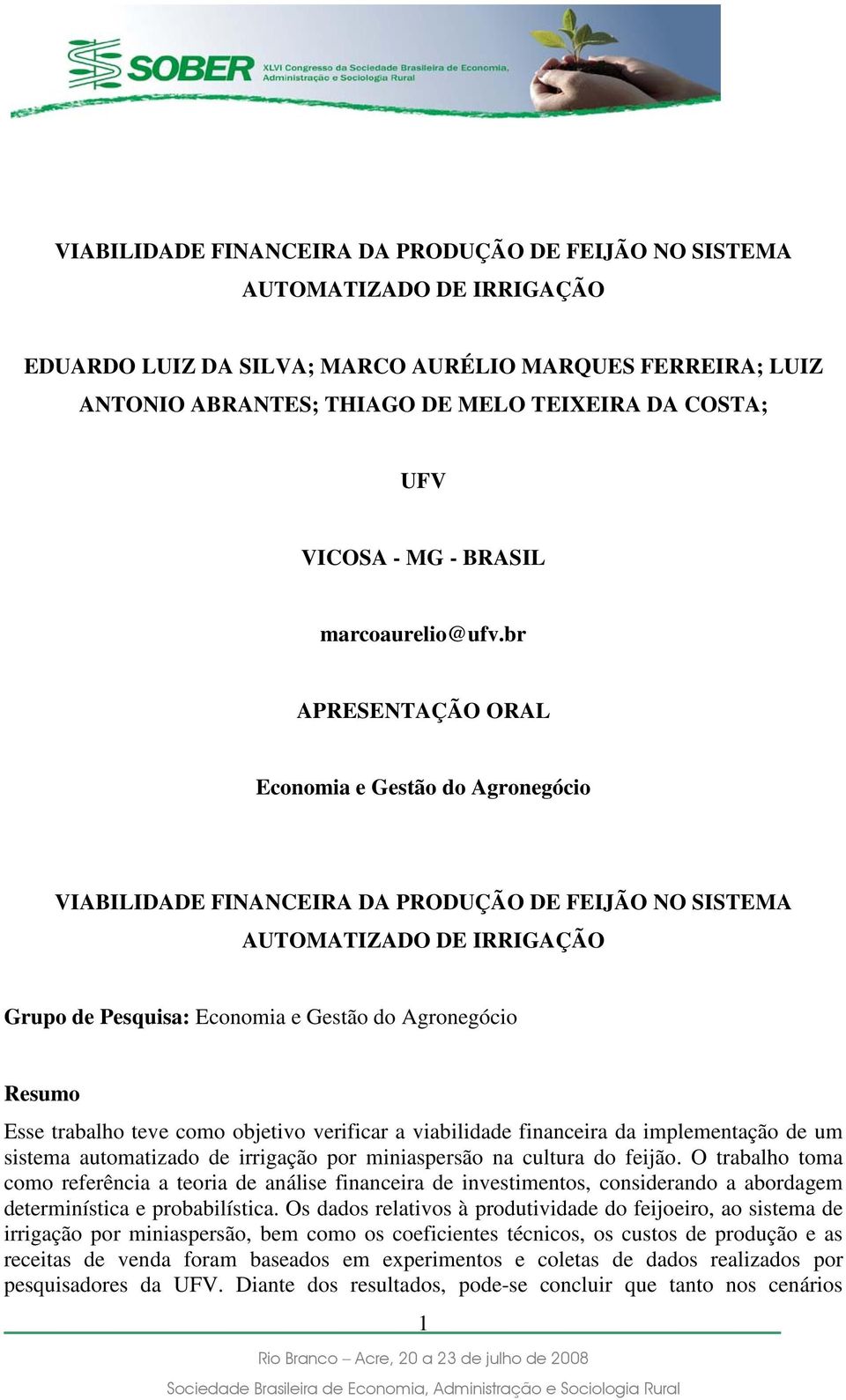 SOBER XLVI Congresso da Sociedade Brasileira de Economia, Administração e Sociologia Rural

VIABILIDADE FINANCEIRA DA PRODUÇÃO DE FEIJÃO NO SISTEMA AUTOMATIZADO DE IRRIGAÇÃO

EDUARDO LUIZ DA SILVA; MARCO AURÉLIO MARQUES FERREIRA; LUIZ ANTONIO ABRANTES; THIAGO DE MELO TEIXEIRA DA COSTA;

UFV

VICOSA - MG - BRASIL

marcoaurelio@ufv.br

APRESENTAÇÃO ORAL

Economia e Gestão do Agronegócio

VIABILIDADE FINANCEIRA DA PRODUÇÃO DE FEIJÃO NO SISTEMA AUTOMATIZADO DE IRRIGAÇÃO

Grupo de Pesquisa: Economia e Gestão do Agronegócio

Resumo

Esse trabalho teve como objetivo verificar a viabilidade financeira da implementação de um sistema automatizado de irrigação por miniaspersão na cultura do feijão. O trabalho toma como referência a teoria de análise financeira de investimentos, considerando a abordagem determinística e probabilística. Os dados relativos à produtividade do feijoeiro, ao sistema de irrigação por miniaspersão, bem como os coeficientes técnicos, os custos de produção e as receitas de venda foram baseados em experimentos e coletas de dados realizados por pesquisadores da UFV. Diante dos resultados, pode-se concluir que tanto nos cenários

1

Rio Branco – Acre, 20 a 23 de julho de 2008

Sociedade Brasileira de Economia, Administração e Sociologia Rural